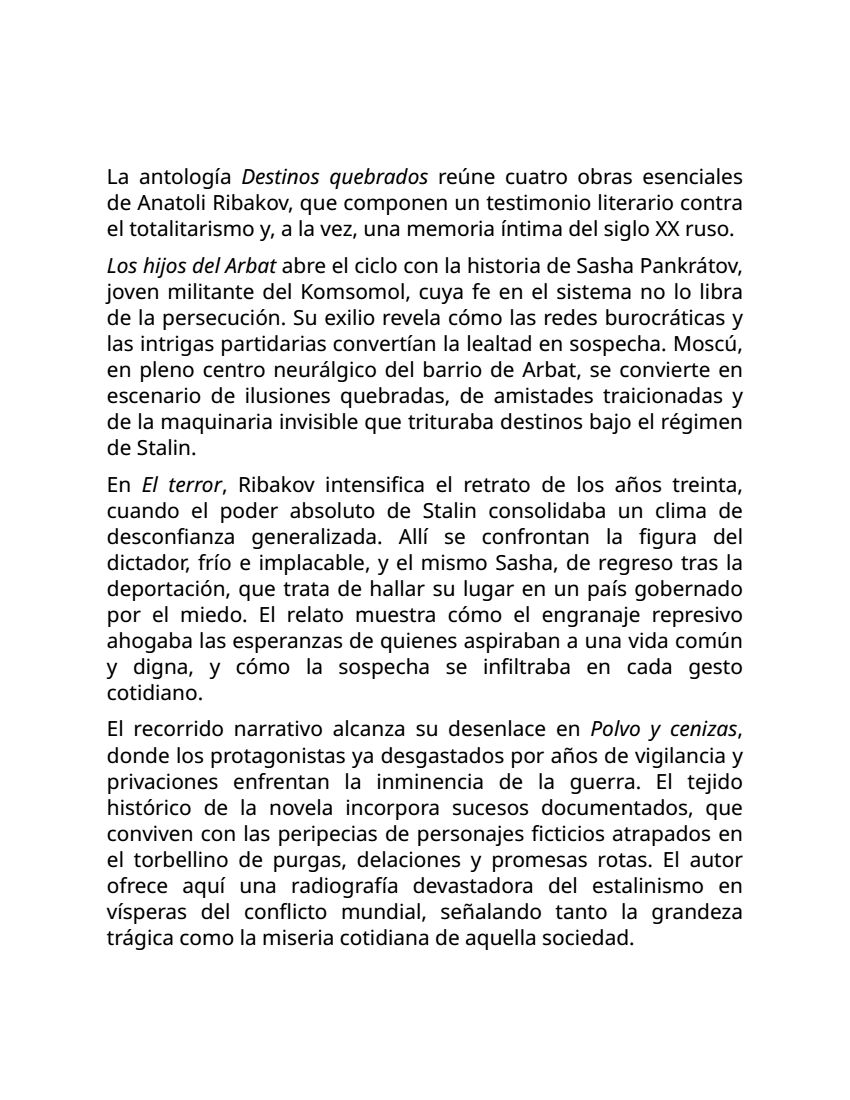 La antología Destinos quebrados reúne cuatro obras esenciales de Anatoli Ribakov, que componen un testimonio literario contra el totalitarismo y, a la vez, una memoria íntima del siglo XX ruso.

Los hijos del Arbat abre el ciclo con la historia de Sasha Pankrátov, joven militante del Komsomol, cuya fe en el sistema no lo libra de la persecución. Su exilio revela cómo las redes burocráticas y las intrigas partidarias convertían la lealtad en sospecha. Moscú, en pleno centro neurálgico del barrio de Arbat, se convierte en escenario de ilusiones quebradas, de amistades traicionadas y de la maquinaria invisible que trituraba destinos bajo el régimen de Stalin.

En El terror, Ribakov intensifica el retrato de los años treinta, cuando el poder absoluto de Stalin consolidaba un clima de desconfianza generalizada. Allí se confrontan la figura del dictador, frío e implacable, y el mismo Sasha, de regreso tras la deportación, que trata de hallar su lugar en un país gobernado por el miedo. El relato muestra cómo el engranaje represivo ahogaba las esperanzas de quienes aspiraban a una vida común y digna, y cómo la sospecha se infiltraba en cada gesto cotidiano.

El recorrido narrativo alcanza su desenlace en Polvo y cenizas, donde los protagonistas ya desgastados por años de vigilancia y privaciones enfrentan la inminencia de la guerra. El tejido histórico de la novela incorpora sucesos documentados, que conviven con las peripecias de personajes ficticios atrapados en el torbellino de purgas, delaciones y promesas rotas. El autor ofrece aquí una radiografía devastadora del estalinismo en vísperas del conflicto mundial, señalando tanto la grandeza trágica como la miseria cotidiana de aquella sociedad.